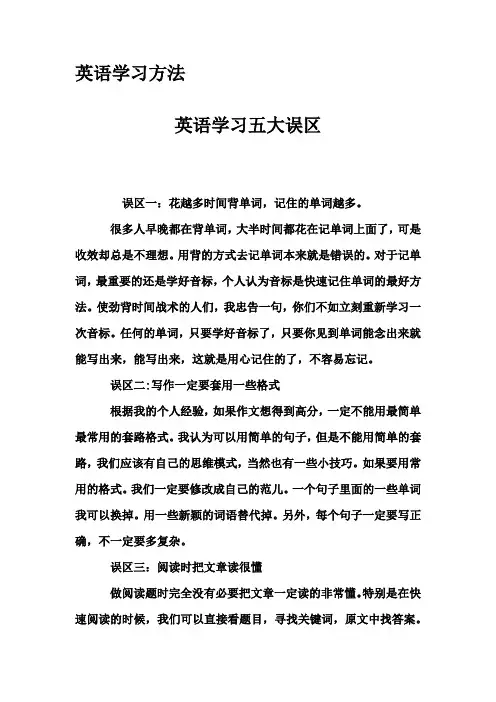 英语学习方法

英语学习五大误区

误区一：花越多时间背单词，记住的单词越多。

很多人早晚都在背单词，大半时间都花在记单词上面了，可是收效却总是不理想。用背的方式去记单词本来就是错误的。对于记单词，最重要的还是学好音标，个人认为音标是快速记住单词的最好方法。使劲背时间战术的人们，我忠告一句，你们不如立刻重新学习一次音标。任何的单词，只要学好音标了，只要你见到单词能念出来就能写出来，能写出来，这就是用心记住的了，不容易忘记。

误区二：写作一定要套用一些格式

根据我的个人经验，如果作文想得到高分，一定不能用最简单最常用的套路格式。我认为可以用简单的句子，但是不能用简单的套路，我们应该有自己的思维模式，当然也有一些小技巧。如果要用常用的格式。我们一定要修改成自己的范儿。一个句子里面的一些单词我可以换掉。用一些新颖的词语替代掉。另外，每个句子一定要写正确，不一定要多复杂。

误区三：阅读时把文章读很懂

做阅读题时完全没有必要把文章一定读的非常懂。特别是在快速阅读的时候，我们可以直接看题目，寻找关键词，原文中找答案。